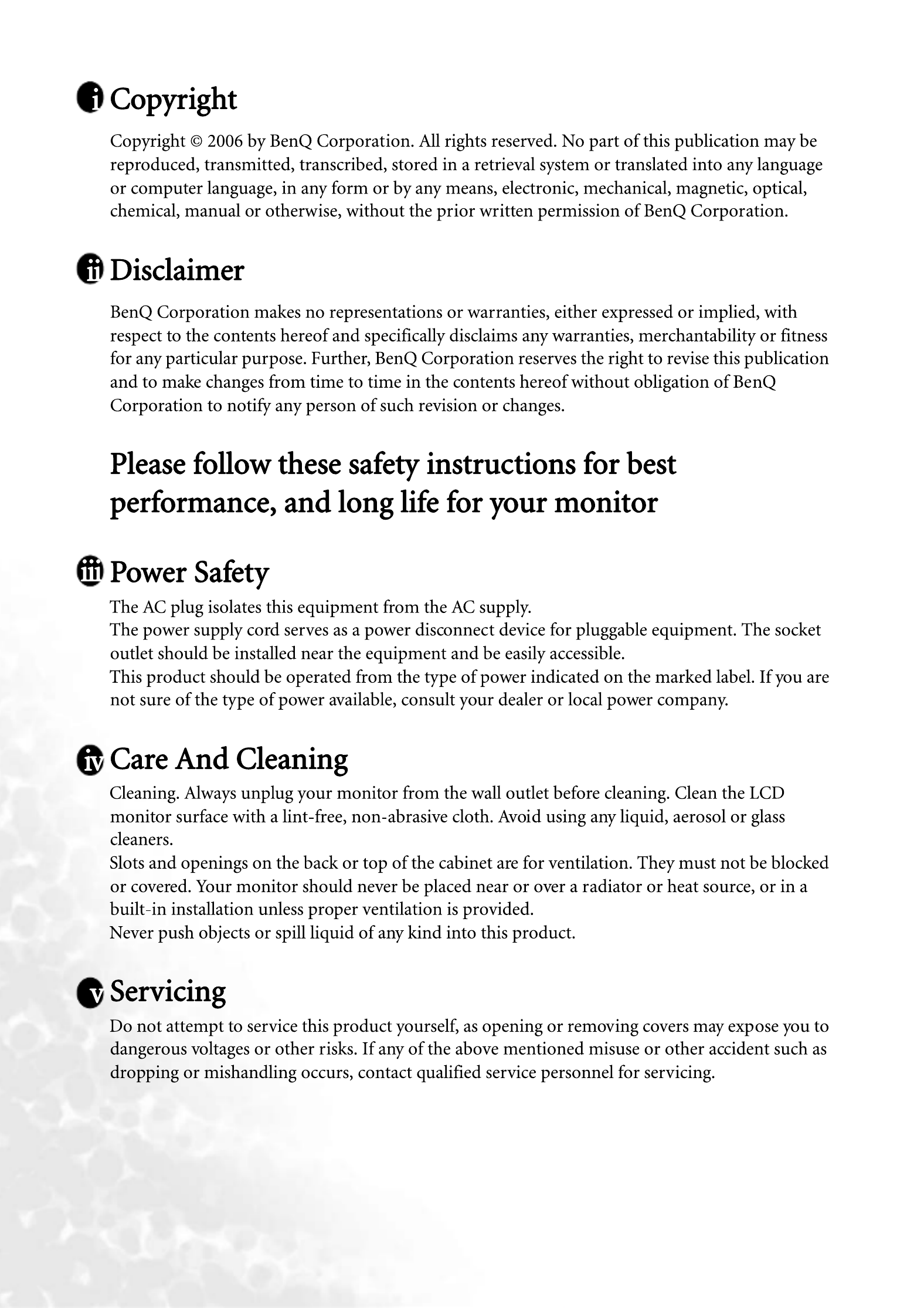 i Copyright

Copyright © 2006 by BenQ Corporation. All rights reserved. No part of this publication may be reproduced, transmitted, transcribed, stored in a retrieval system or translated into any language or computer language, in any form or by any means, electronic, mechanical, magnetic, optical, chemical, manual or otherwise, without the prior written permission of BenQ Corporation.

ii Disclaimer

BenQ Corporation makes no representations or warranties, either expressed or implied, with respect to the contents hereof and specifically disclaims any warranties, merchantability or fitness for any particular purpose. Further, BenQ Corporation reserves the right to revise this publication and to make changes from time to time in the contents hereof without obligation of BenQ Corporation to notify any person of such revision or changes.

Please follow these safety instructions for best performance, and long life for your monitor

iii Power Safety

The AC plug isolates this equipment from the AC supply.
The power supply cord serves as a power disconnect device for pluggable equipment. The socket outlet should be installed near the equipment and be easily accessible.
This product should be operated from the type of power indicated on the marked label. If you are not sure of the type of power available, consult your dealer or local power company.

iv Care And Cleaning

Cleaning. Always unplug your monitor from the wall outlet before cleaning. Clean the LCD monitor surface with a lint-free, non-abrasive cloth. Avoid using any liquid, aerosol or glass cleaners.
Slots and openings on the back or top of the cabinet are for ventilation. They must not be blocked or covered. Your monitor should never be placed near or over a radiator or heat source, or in a built-in installation unless proper ventilation is provided.
Never push objects or spill liquid of any kind into this product.

v Servicing

Do not attempt to service this product yourself, as opening or removing covers may expose you to dangerous voltages or other risks. If any of the above mentioned misuse or other accident such as dropping or mishandling occurs, contact qualified service personnel for servicing.